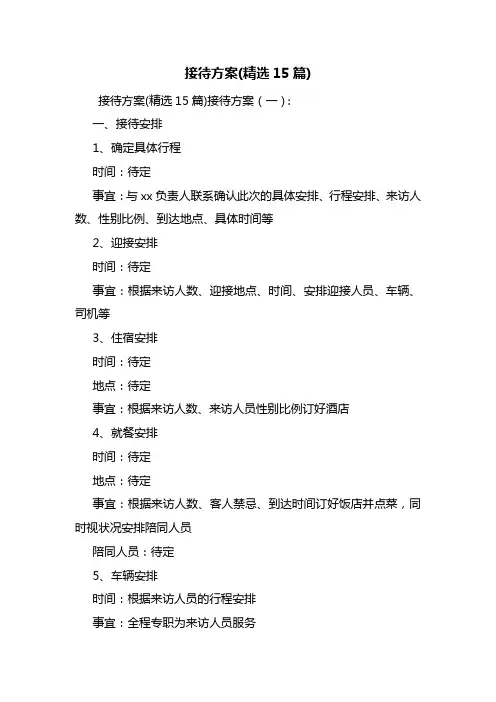 接待方案(精选 15 篇)

接待方案(精选 15 篇)接待方案（一）：

一、接待安排

1、确定具体行程

时间：待定

事宜：与 xx 负责人联系确认此次的具体安排、行程安排、来访人数、性别比例、到达地点、具体时间等

2、迎接安排

时间：待定

事宜：根据来访人数、迎接地点、时间、安排迎接人员、车辆、司机等

3、住宿安排

时间：待定

地点：待定

事宜：根据来访人数、来访人员性别比例订好酒店

4、就餐安排

时间：待定

地点：待定

事宜：根据来访人数、客人禁忌、到达时间订好饭店并点菜，同时视状况安排陪同人员

陪同人员：待定

5、车辆安排

时间：根据来访人员的行程安排

事宜：全程专职为来访人员服务